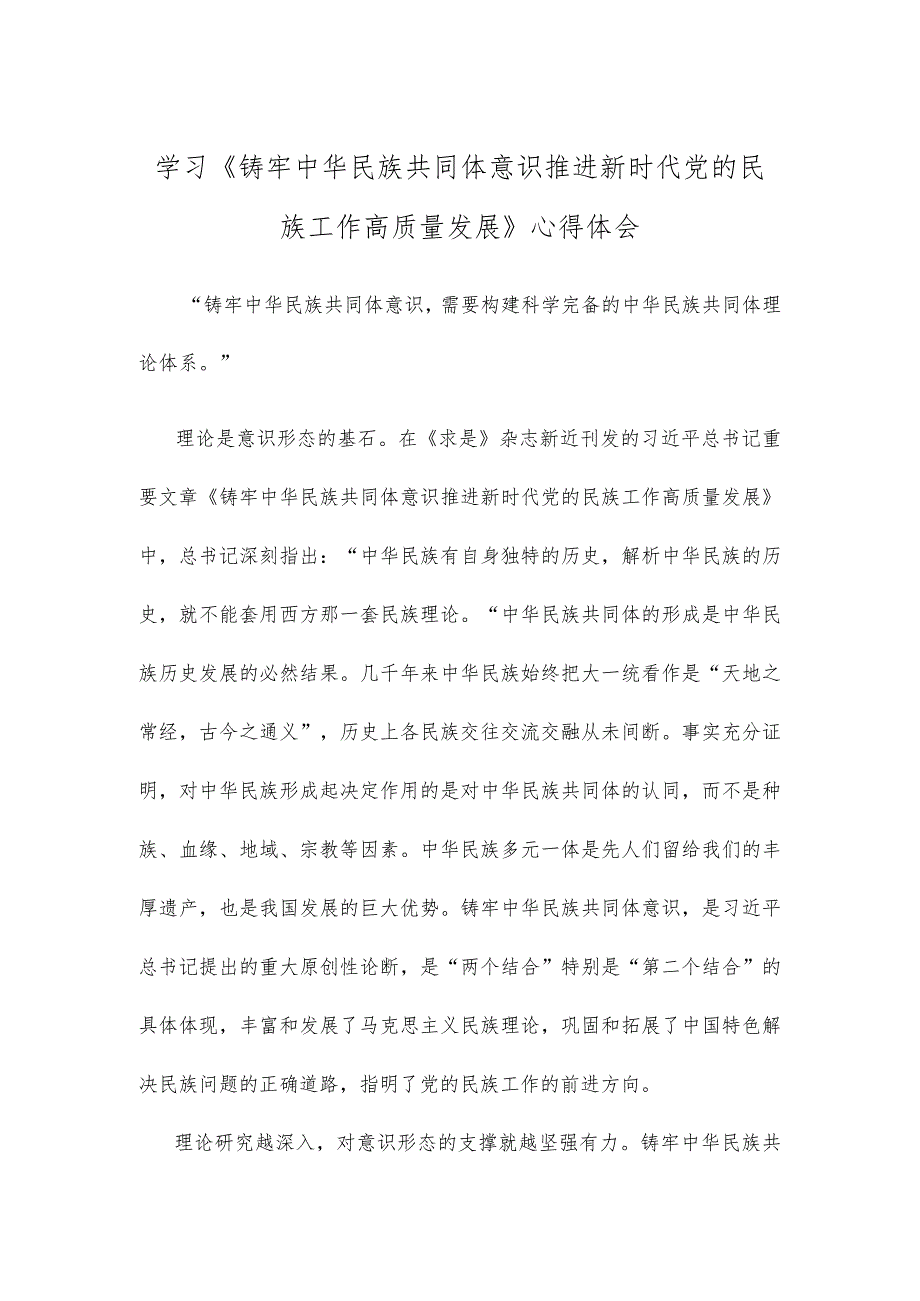 学习《铸牢中华民族共同体意识推进新时代党的民族工作高质量发展》心得体会

“铸牢中华民族共同体意识，需要构建科学完备的中华民族共同体理论体系。”

理论是意识形态的基石。在《求是》杂志新近刊发的习近平总书记重要文章《铸牢中华民族共同体意识推进新时代党的民族工作高质量发展》中，总书记深刻指出：“中华民族有自身独特的历史，解析中华民族的历史，就不能套用西方那一套民族理论。“中华民族共同体的形成是中华民族历史发展的必然结果。几千年来中华民族始终把大一统看作是“天地之常经，古今之通义”，历史上各民族交往交流交融从未间断。事实充分证明，对中华民族形成起决定作用的是对中华民族共同体的认同，而不是种族、血缘、地域、宗教等因素。中华民族多元一体是先人们留给我们的丰厚遗产，也是我国发展的巨大优势。铸牢中华民族共同体意识，是习近平总书记提出的重大原创性论断，是“两个结合”特别是“第二个结合”的具体体现，丰富和发展了马克思主义民族理论，巩固和拓展了中国特色解决民族问题的正确道路，指明了党的民族工作的前进方向。

理论研究越深入，对意识形态的支撑就越坚强有力。铸牢中华民族共